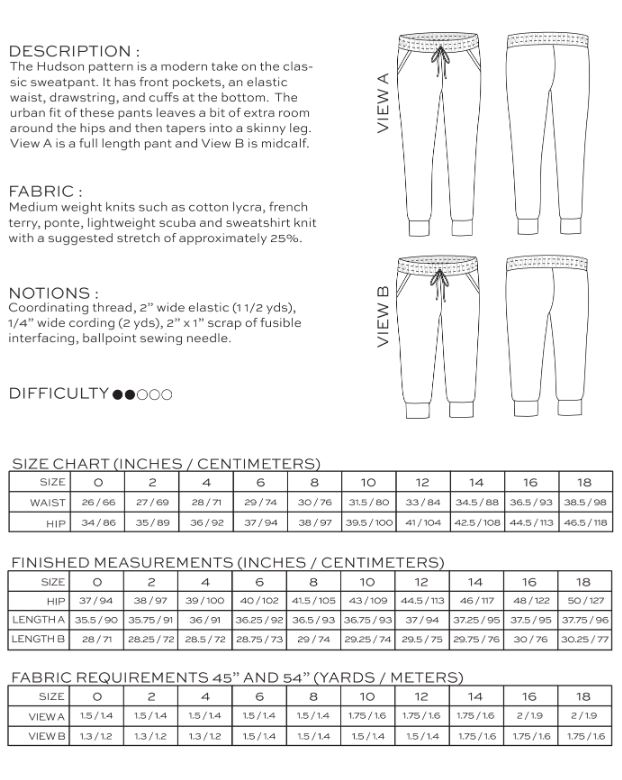 DESCRIPTION :
The Hudson pattern is a modern take on the classic sweatpant. It has front pockets, an elastic waist, drawstring, and cuffs at the bottom. The urban fit of these pants leaves a bit of extra room around the hips and then tapers into a skinny leg. View A is a full length pant and View B is midcalf.

FABRIC :
Medium weight knits such as cotton lycra, french terry, ponte, lightweight scuba and sweatshirt knit with a suggested stretch of approximately 25%.

NOTIONS :
Coordinating thread, 2" wide elastic (1 1/2 yds), 1/4" wide cording (2 yds), 2" x 1" scrap of fusible interfacing, ballpoint sewing needle.

DIFFICULTY ●●○○○

VIEW A

VIEW B

SIZE CHART (INCHES / CENTIMETERS)

| SIZE | 0 | 2 | 4 | 6 | 8 | 10 | 12 | 14 | 16 | 18 |
|---|---|---|---|---|---|---|---|---|---|---|
| WAIST | 26 / 66 | 27 / 69 | 28 / 71 | 29 / 74 | 30 / 76 | 31.5 / 80 | 33 / 84 | 34.5 / 88 | 36.5 / 93 | 38.5 / 98 |
| HIP | 34 / 86 | 35 / 89 | 36 / 92 | 37 / 94 | 38 / 97 | 39.5 / 100 | 41 / 104 | 42.5 / 108 | 44.5 / 113 | 46.5 / 118 |

FINISHED MEASUREMENTS (INCHES / CENTIMETERS)

| SIZE | 0 | 2 | 4 | 6 | 8 | 10 | 12 | 14 | 16 | 18 |
|---|---|---|---|---|---|---|---|---|---|---|
| HIP | 37 / 94 | 38 / 97 | 39 / 100 | 40 / 102 | 41.5 / 105 | 43 / 109 | 44.5 / 113 | 46 / 117 | 48 / 122 | 50 / 127 |
| LENGTH A | 35.5 / 90 | 35.75 / 91 | 36 / 91 | 36.25 / 92 | 36.5 / 93 | 36.75 / 93 | 37 / 94 | 37.25 / 95 | 37.5 / 95 | 37.75 / 96 |
| LENGTH B | 28 / 71 | 28.25 / 72 | 28.5 / 72 | 28.75 / 73 | 29 / 74 | 29.25 / 74 | 29.5 / 75 | 29.75 / 76 | 30 / 76 | 30.25 / 77 |

FABRIC REQUIREMENTS 45" AND 54" (YARDS / METERS)

| SIZE | 0 | 2 | 4 | 6 | 8 | 10 | 12 | 14 | 16 | 18 |
|---|---|---|---|---|---|---|---|---|---|---|
| VIEW A | 1.5 / 1.4 | 1.5 / 1.4 | 1.5 / 1.4 | 1.5 / 1.4 | 1.5 / 1.4 | 1.75 / 1.6 | 1.75 / 1.6 | 1.75 / 1.6 | 2 / 1.9 | 2 / 1.9 |
| VIEW B | 1.3 / 1.2 | 1.3 / 1.2 | 1.3 / 1.2 | 1.5 / 1.4 | 1.5 / 1.4 | 1.5 / 1.4 | 1.5 / 1.4 | 1.75 / 1.6 | 1.75 / 1.6 | 1.75 / 1.6 |